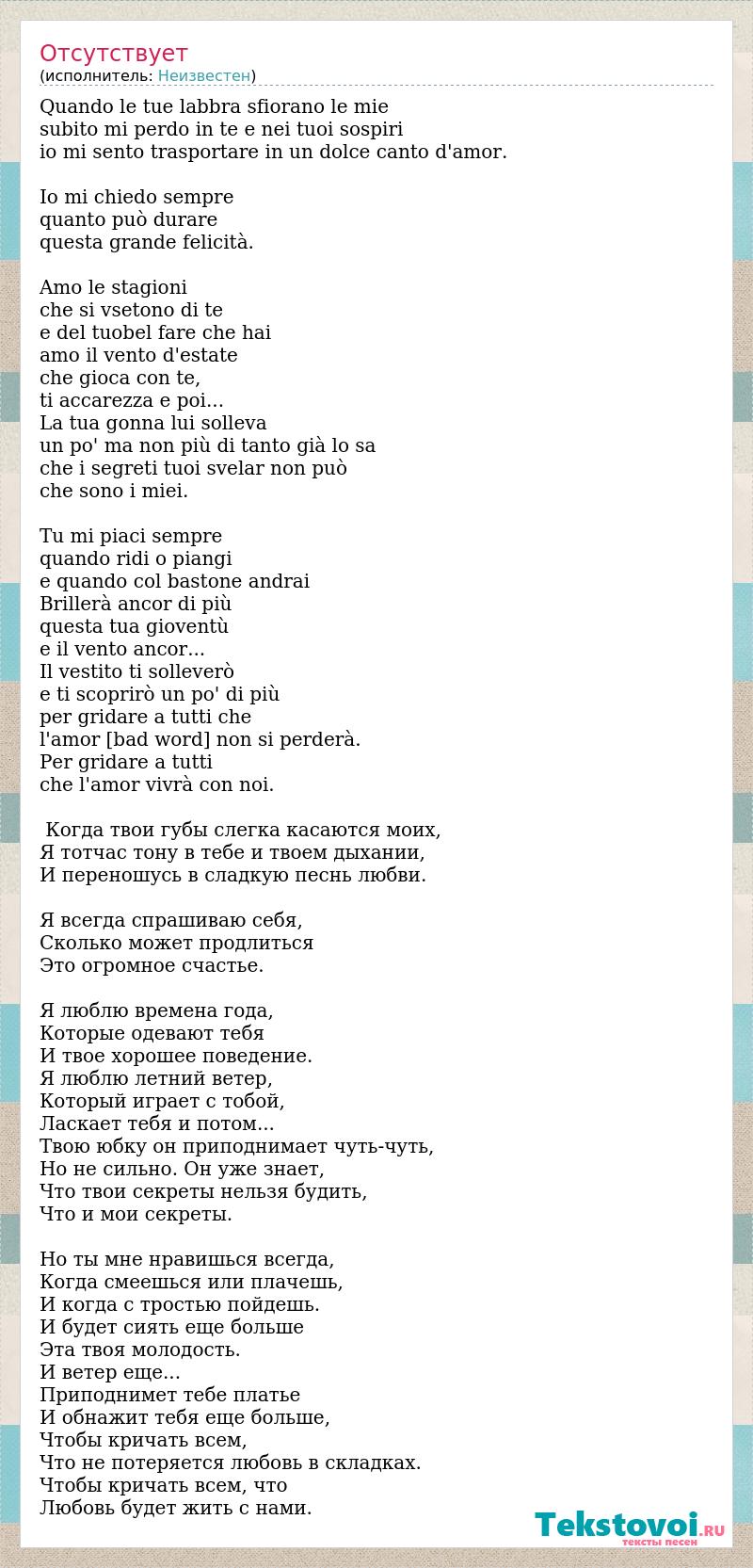 Отсутствует
(исполнитель: Неизвестен)

Quando le tue labbra sfiorano le mie
subito mi perdo in te e nei tuoi sospiri
io mi sento trasportare in un dolce canto d'amor.

Io mi chiedo sempre
quanto può durare
questa grande felicità.

Amo le stagioni
che si vsetono di te
e del tuobel fare che hai
amo il vento d'estate
che gioca con te,
ti accarezza e poi...
La tua gonna lui solleva
un po' ma non più di tanto già lo sa
che i segreti tuoi svelar non può
che sono i miei.

Tu mi piaci sempre
quando ridi o piangi
e quando col bastone andrai
Brillerà ancor di più
questa tua gioventù
e il vento ancor...
Il vestito ti solleverò
e ti scoprirò un po' di più
per gridare a tutti che
l'amor [bad word] non si perderà.
Per gridare a tutti
che l'amor vivrà con noi.

Когда твои губы слегка касаются моих,
Я тотчас тону в тебе и твоем дыхании,
И переношусь в сладкую песнь любви.

Я всегда спрашиваю себя,
Сколько может продлиться
Это огромное счастье.

Я люблю времена года,
Которые одевают тебя
И твое хорошее поведение.
Я люблю летний ветер,
Который играет с тобой,
Ласкает тебя и потом...
Твою юбку он приподнимает чуть-чуть,
Но не сильно. Он уже знает,
Что твои секреты нельзя будить,
Что и мои секреты.

Но ты мне нравишься всегда,
Когда смеешься или плачешь,
И когда с тростью пойдешь.
И будет сиять еще больше
Эта твоя молодость.
И ветер еще...
Приподнимет тебе платье
И обнажит тебя еще больше,
Чтобы кричать всем,
Что не потеряется любовь в складках.
Чтобы кричать всем, что
Любовь будет жить с нами.

Tekstovoi.RU
тексты песен